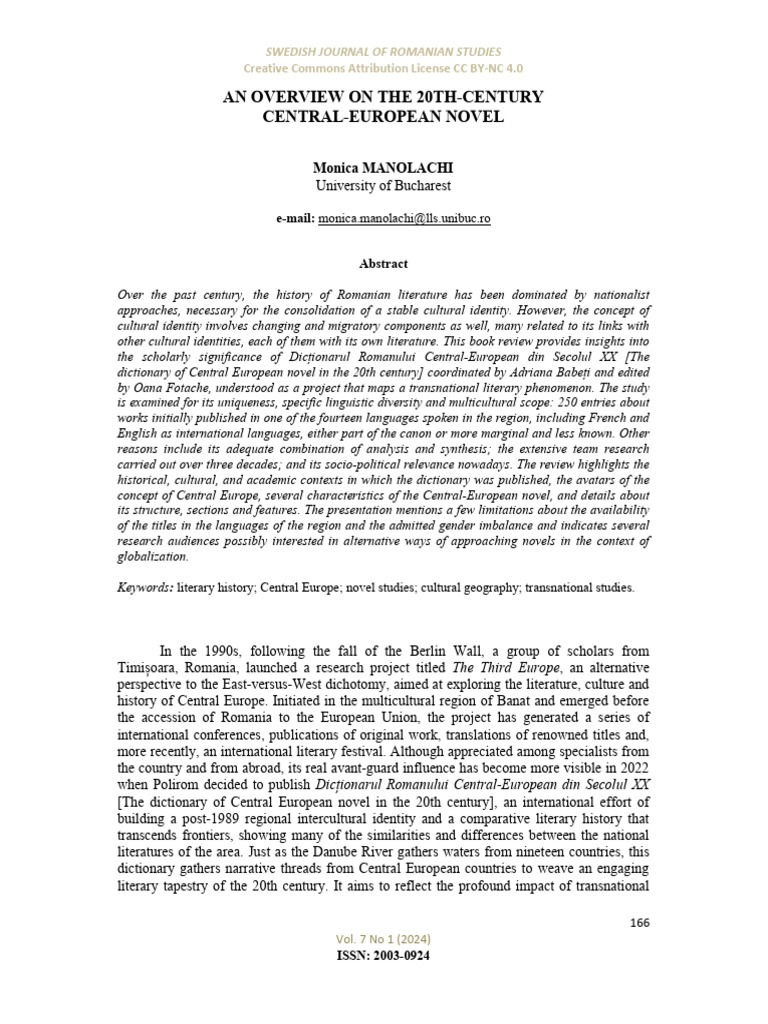 SWEDISH JOURNAL OF ROMANIAN STUDIES
Creative Commons Attribution License CC BY-NC 4.0

AN OVERVIEW ON THE 20TH-CENTURY CENTRAL-EUROPEAN NOVEL

Monica MANOLACHI
University of Bucharest

e-mail: monica.manolachi@lls.unibuc.ro

Abstract

Over the past century, the history of Romanian literature has been dominated by nationalist approaches, necessary for the consolidation of a stable cultural identity. However, the concept of cultural identity involves changing and migratory components as well, many related to its links with other cultural identities, each of them with its own literature. This book review provides insights into the scholarly significance of Dicționarul Romanului Central-European din Secolul XX [The dictionary of Central European novel in the 20th century] coordinated by Adriana Babeți and edited by Oana Fotache, understood as a project that maps a transnational literary phenomenon. The study is examined for its uniqueness, specific linguistic diversity and multicultural scope: 250 entries about works initially published in one of the fourteen languages spoken in the region, including French and English as international languages, either part of the canon or more marginal and less known. Other reasons include its adequate combination of analysis and synthesis; the extensive team research carried out over three decades; and its socio-political relevance nowadays. The review highlights the historical, cultural, and academic contexts in which the dictionary was published, the avatars of the concept of Central Europe, several characteristics of the Central-European novel, and details about its structure, sections and features. The presentation mentions a few limitations about the availability of the titles in the languages of the region and the admitted gender imbalance and indicates several research audiences possibly interested in alternative ways of approaching novels in the context of globalization.

Keywords: literary history; Central Europe; novel studies; cultural geography; transnational studies.

In the 1990s, following the fall of the Berlin Wall, a group of scholars from Timișoara, Romania, launched a research project titled The Third Europe, an alternative perspective to the East-versus-West dichotomy, aimed at exploring the literature, culture and history of Central Europe. Initiated in the multicultural region of Banat and emerged before the accession of Romania to the European Union, the project has generated a series of international conferences, publications of original work, translations of renowned titles and, more recently, an international literary festival. Although appreciated among specialists from the country and from abroad, its real avant-guard influence has become more visible in 2022 when Polirom decided to publish Dicționarul Romanului Central-European din Secolul XX [The dictionary of Central European novel in the 20th century], an international effort of building a post-1989 regional intercultural identity and a comparative literary history that transcends frontiers, showing many of the similarities and differences between the national literatures of the area. Just as the Danube River gathers waters from nineteen countries, this dictionary gathers narrative threads from Central European countries to weave an engaging literary tapestry of the 20th century. It aims to reflect the profound impact of transnational

166

Vol. 7 No 1 (2024)
ISSN: 2003-0924